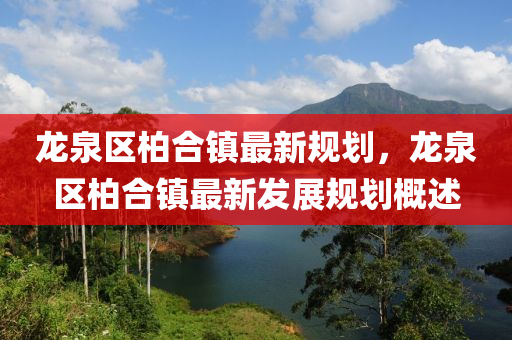 龙泉区柏合镇最新规划，龙泉区柏合镇最新发展规划概述